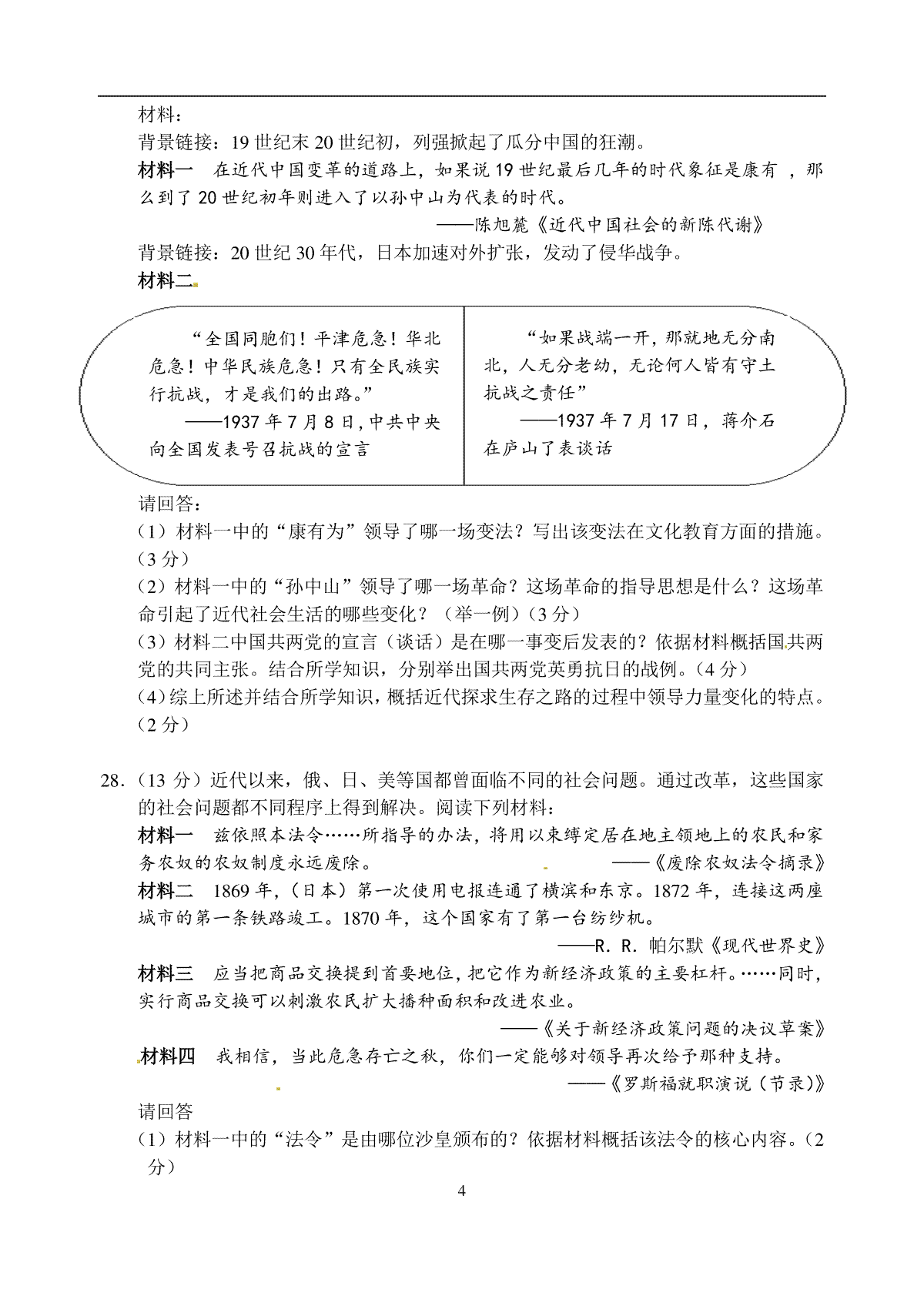 材料：
背景链接：19 世纪末 20 世纪初，列强掀起了瓜分中国的狂潮。
材料一 在近代中国变革的道路上，如果说 19 世纪最后几年的时代象征是康有 ，那么到了 20 世纪初年则进入了以孙中山为代表的时代。
——陈旭麓《近代中国社会的新陈代谢》
背景链接：20 世纪 30 年代，日本加速对外扩张，发动了侵华战争。
材料二

“全国同胞们！平津危急！华北危急！中华民族危急！只有全民族实行抗战，才是我们的出路。”
——1937 年 7 月 8 日，中共中央向全国发表号召抗战的宣言

“如果战端一开，那就地无分南北，人无分老幼，无论何人皆有守土抗战之责任”
——1937 年 7 月 17 日，蒋介石在庐山了表谈话

请回答：
（1）材料一中的“康有为”领导了哪一场变法？写出该变法在文化教育方面的措施。（3 分）
（2）材料一中的“孙中山”领导了哪一场革命？这场革命的指导思想是什么？这场革命引起了近代社会生活的哪些变化？（举一例）（3 分）
（3）材料二中国共两党的宣言（谈话）是在哪一事变后发表的？依据材料概括国共两党的共同主张。结合所学知识，分别举出国共两党英勇抗日的战例。（4 分）
（4）综上所述并结合所学知识，概括近代探求生存之路的过程中领导力量变化的特点。（2 分）

28．（13 分）近代以来，俄、日、美等国都曾面临不同的社会问题。通过改革，这些国家的社会问题都不同程序上得到解决。阅读下列材料：
材料一 兹依照本法令……所指导的办法，将用以束缚定居在地主领地上的农民和家务农奴的农奴制度永远废除。 ——《废除农奴法令摘录》
材料二 1869 年，（日本）第一次使用电报连通了横滨和东京。1872 年，连接这两座城市的第一条铁路竣工。1870 年，这个国家有了第一台纺纱机。
——R. R. 帕尔默《现代世界史》
材料三 应当把商品交换提到首要地位，把它作为新经济政策的主要杠杆。……同时，实行商品交换可以刺激农民扩大播种面积和改进农业。
——《关于新经济政策问题的决议草案》
材料四 我相信，当此危急存亡之秋，你们一定能够对领导再次给予那种支持。
——《罗斯福就职演说（节录）》
请回答
（1）材料一中的“法令”是由哪位沙皇颁布的？依据材料概括该法令的核心内容。（2 分）
4